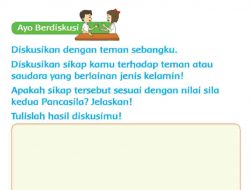 Ayo Berdiskusi

Diskusikan dengan teman sebangku.

Diskusikan sikap kamu terhadap teman atau saudara yang berlainan jenis kelamin!

Apakah sikap tersebut sesuai dengan nilai sila kedua Pancasila? Jelaskan!

Tulislah hasil diskusimu!